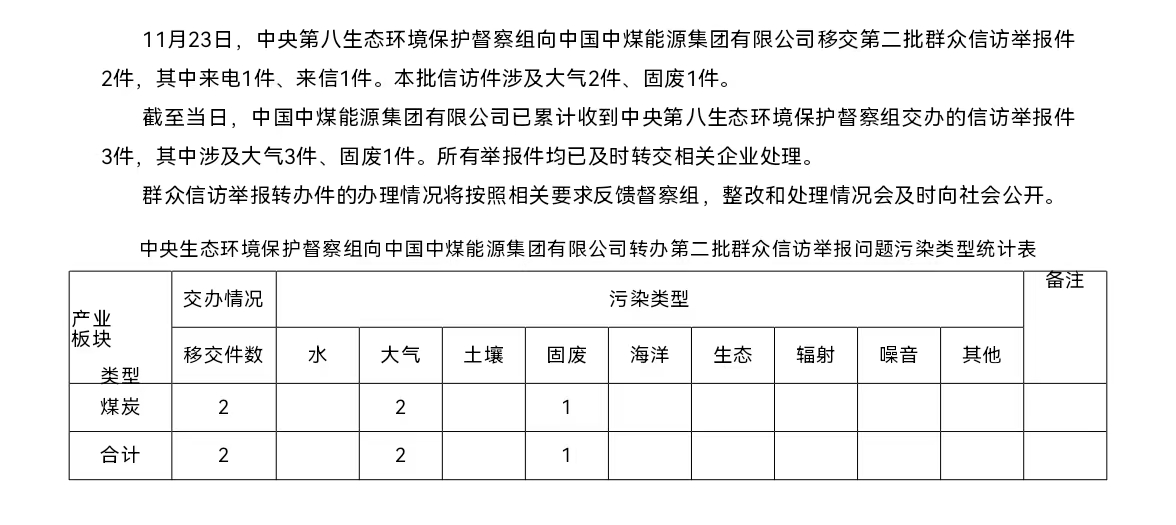 11月23日，中央第八生态环境保护督察组向中国中煤能源集团有限公司移交第二批群众信访举报件2件，其中来电1件、来信1件。本批信访件涉及大气2件、固废1件。

截至当日，中国中煤能源集团有限公司已累计收到中央第八生态环境保护督察组交办的信访举报件3件，其中涉及大气3件、固废1件。所有举报件均已及时转交相关企业处理。

群众信访举报转办件的办理情况将按照相关要求反馈督察组，整改和处理情况会及时向社会公开。

中央生态环境保护督察组向中国中煤能源集团有限公司转办第二批群众信访举报问题污染类型统计表

| 产业板块 类型 | 交办情况 | 污染类型 | | | | | | | | | 备注 |
|---|---|---|---|---|---|---|---|---|---|---|---|
| | 移交件数 | 水 | 大气 | 土壤 | 固废 | 海洋 | 生态 | 辐射 | 噪音 | 其他 | |
| 煤炭 | 2 | | 2 | | 1 | | | | | | |
| 合计 | 2 | | 2 | | 1 | | | | | | |